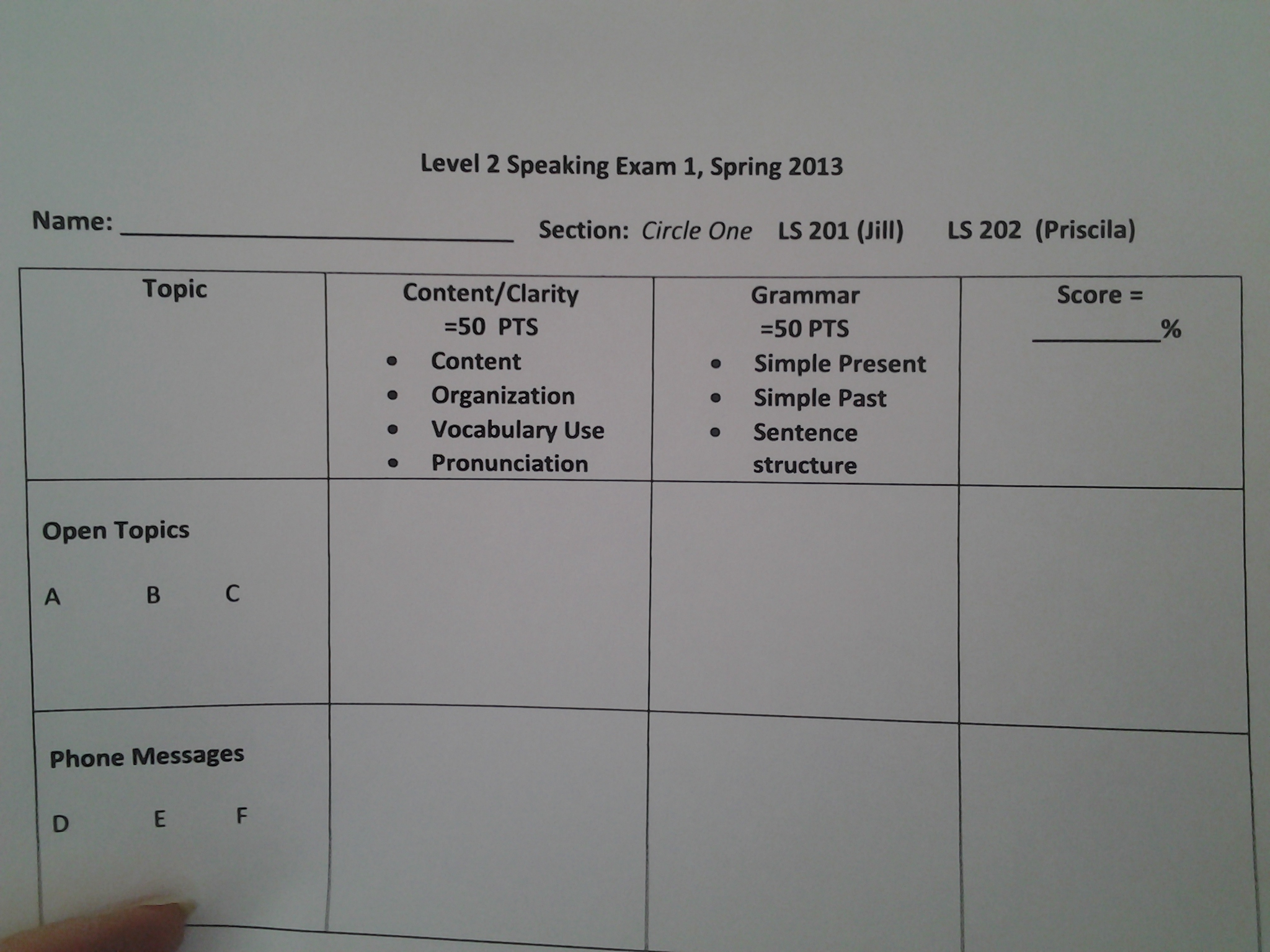 Level 2 Speaking Exam 1, Spring 2013

Name: ____ Section: Circle One LS 201 (Jill) LS 202 (Priscila)

| Topic | Content/Clarity =50 PTS • Content • Organization • Vocabulary Use • Pronunciation | Grammar =50 PTS • Simple Present • Simple Past • Sentence structure | Score = ____% |
|---|---|---|---|
| Open Topics A B C | | | |
| Phone Messages D E F | | | |